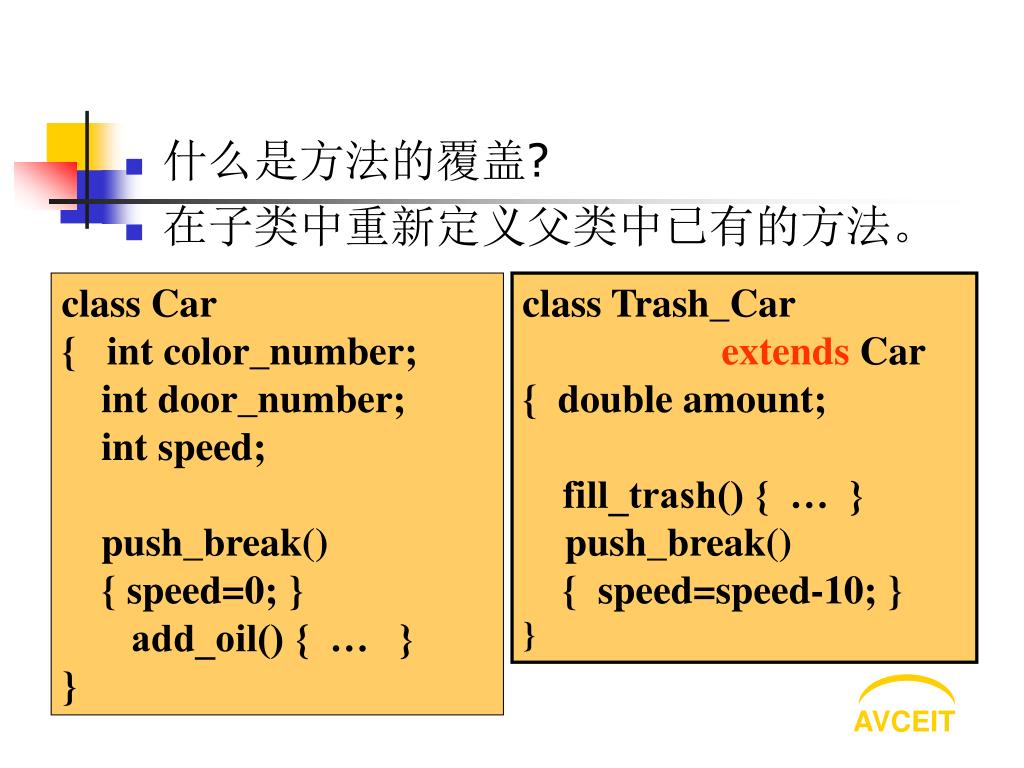 什么是方法的覆盖?
在子类中重新定义父类中已有的方法。

class Car
{ int color_number;
int door_number;
int speed;

push_break()
{ speed=0; }
add_oil() { … }
}

class Trash_Car
extends Car
{ double amount;

fill_trash() { … }
push_break()
{ speed=speed-10; }
}

AVCEIT